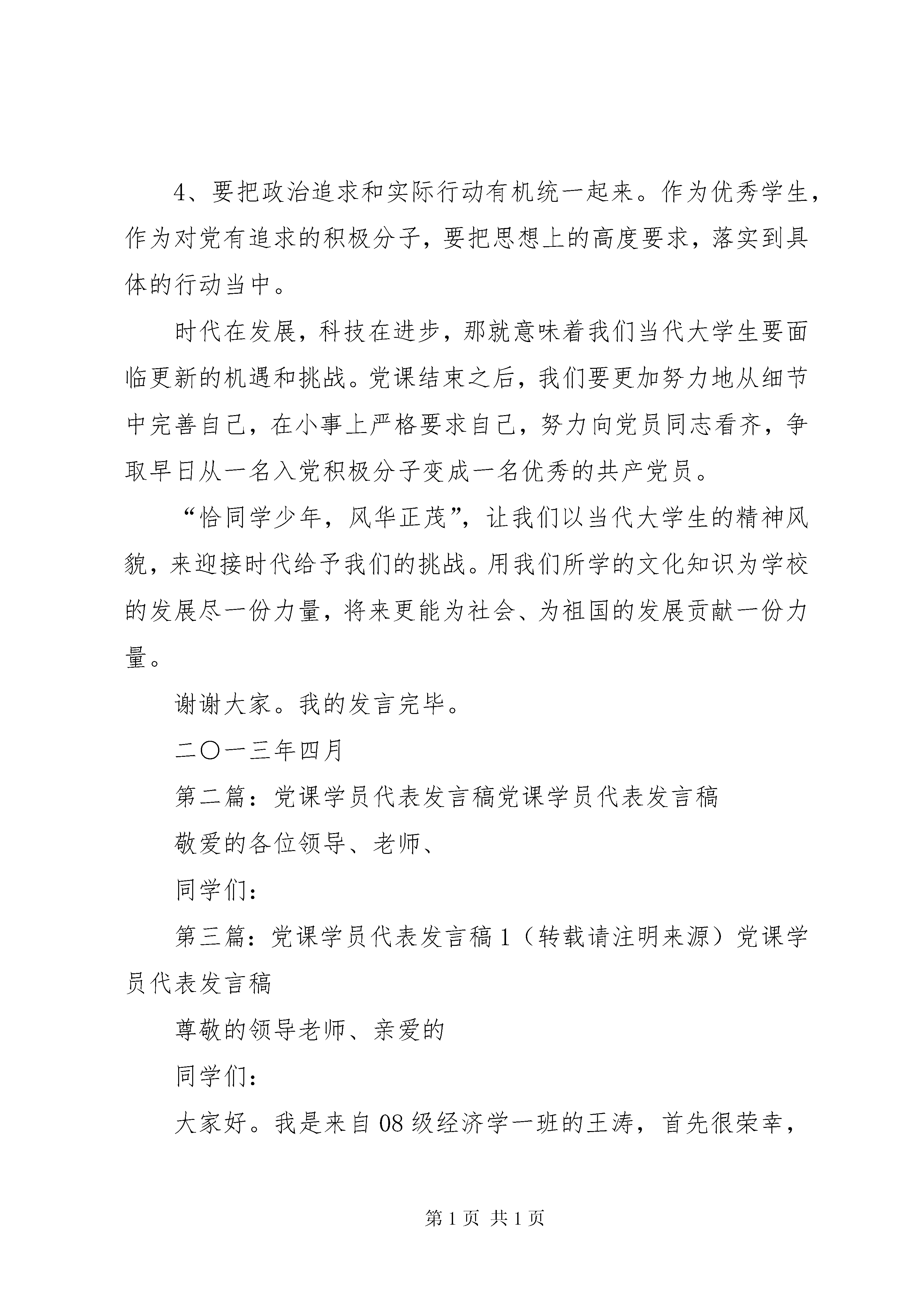 4、要把政治追求和实际行动有机统一起来。作为优秀学生，作为对党有追求的积极分子，要把思想上的高度要求，落实到具体的行动当中。

时代在发展，科技在进步，那就意味着我们当代大学生要面临更新的机遇和挑战。党课结束之后，我们要更加努力地从细节中完善自己，在小事上严格要求自己，努力向党员同志看齐，争取早日从一名入党积极分子变成一名优秀的共产党员。

“恰同学少年，风华正茂”，让我们以当代大学生的精神风貌，来迎接时代给予我们的挑战。用我们所学的文化知识为学校的发展尽一份力量，将来更能为社会、为祖国的发展贡献一份力量。

谢谢大家。我的发言完毕。

二〇一三年四月

第二篇：党课学员代表发言稿党课学员代表发言稿

敬爱的各位领导、老师、

同学们：

第三篇：党课学员代表发言稿1（转载请注明来源）党课学员代表发言稿

尊敬的领导老师、亲爱的

同学们：

大家好。我是来自08级经济学一班的王涛，首先很荣幸，

第1页 共1页